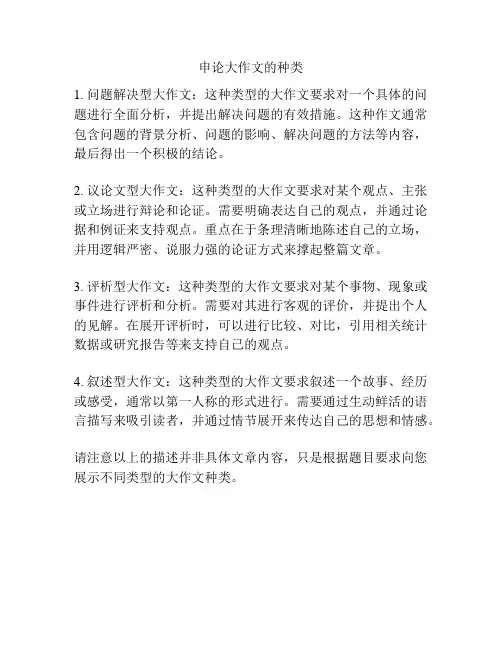 申论大作文的种类

1. 问题解决型大作文：这种类型的大作文要求对一个具体的问题进行全面分析，并提出解决问题的有效措施。这种作文通常包含问题的背景分析、问题的影响、解决问题的方法等内容，最后得出一个积极的结论。

2. 议论文型大作文：这种类型的大作文要求对某个观点、主张或立场进行辩论和论证。需要明确表达自己的观点，并通过论据和例证来支持观点。重点在于条理清晰地陈述自己的立场，并用逻辑严密、说服力强的论证方式来撑起整篇文章。

3. 评析型大作文：这种类型的大作文要求对某个事物、现象或事件进行评析和分析。需要对其进行客观的评价，并提出个人的见解。在展开评析时，可以进行比较、对比，引用相关统计数据或研究报告等来支持自己的观点。

4. 叙述型大作文：这种类型的大作文要求叙述一个故事、经历或感受，通常以第一人称的形式进行。需要通过生动鲜活的语言描写来吸引读者，并通过情节展开来传达自己的思想和情感。

请注意以上的描述并非具体文章内容，只是根据题目要求向您展示不同类型的大作文种类。